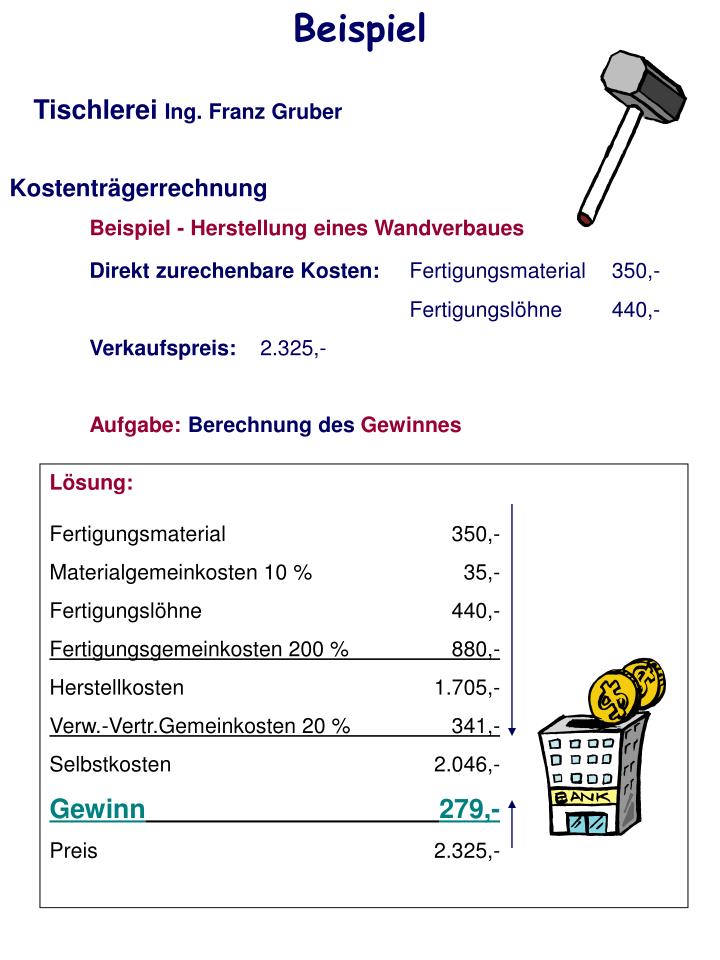 Beispiel

Tischlerei Ing. Franz Gruber

Kostenträgerrechnung

Beispiel - Herstellung eines Wandverbaues

Direkt zurechenbare Kosten: Fertigungsmaterial 350,-
Fertigungslöhne 440,-

Verkaufspreis: 2.325,-

Aufgabe: Berechnung des Gewinnes

Lösung:

| | |
|---|---|
| Fertigungsmaterial | 350,- |
| Materialgemeinkosten 10 % | 35,- |
| Fertigungslöhne | 440,- |
| Fertigungsgemeinkosten 200 % | 880,- |
| Herstellkosten | 1.705,- |
| Verw.-Vertr.Gemeinkosten 20 % | 341,- |
| Selbstkosten | 2.046,- |
| Gewinn | 279,- |
| Preis | 2.325,- |

BANK